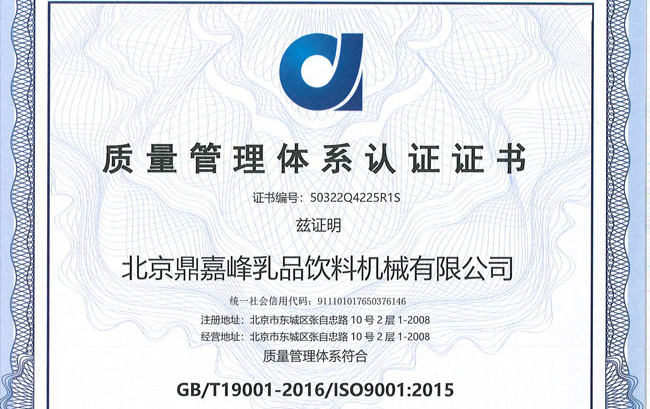 质量管理体系认证证书

证书编号：50322Q4225R1S

兹证明

北京鼎嘉峰乳品饮料机械有限公司

统一社会信用代码：911101017650376146

注册地址：北京市东城区张自忠路10号2层1-2008

经营地址：北京市东城区张自忠路10号2层1-2008

质量管理体系符合

GB/T19001-2016/ISO9001:2015